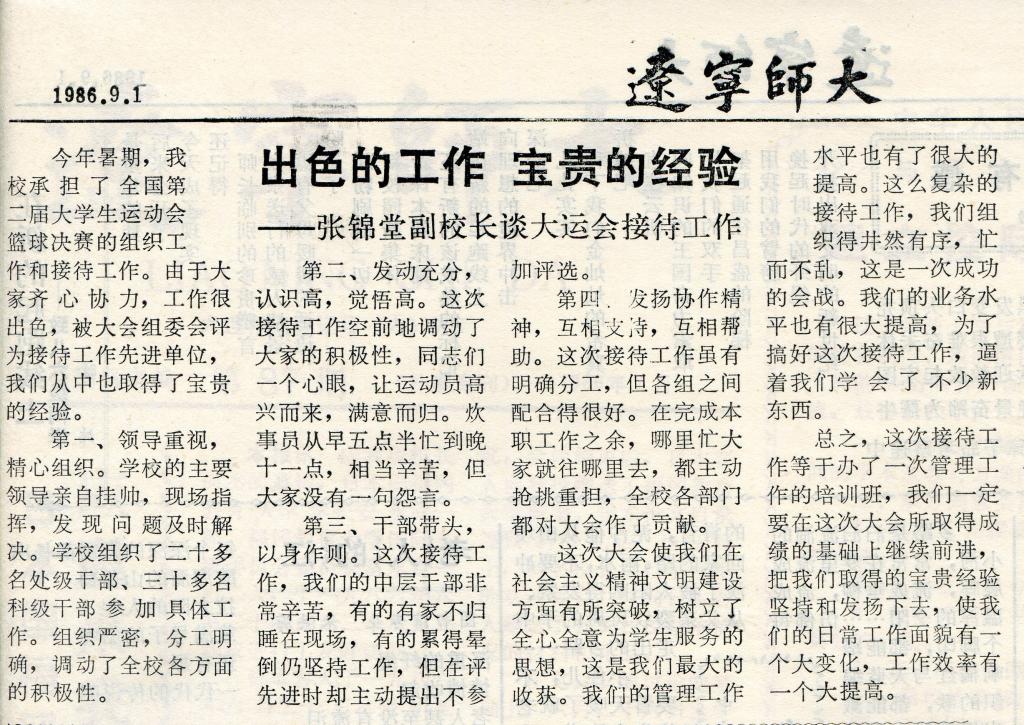 1986.9.1

遼寧師大

出色的工作 宝贵的经验
——张锦堂副校长谈大运会接待工作

今年暑期，我校承担了全国第二届大学生运动会篮球决赛的组织工作和接待工作。由于大家齐心协力，工作很出色，被大会组委会评为接待工作先进单位，我们从中也取得了宝贵的经验。

第一、领导重视，精心组织。学校的主要领导亲自挂帅，现场指挥，发现问题及时解决。学校组织了二十多名处级干部、三十多名科级干部参加具体工作。组织严密，分工明确，调动了全校各方面的积极性。

第二、发动充分，认识高，觉悟高。这次接待工作空前地调动了大家的积极性，同志们一个心眼，让运动员高兴而来，满意而归。炊事员从早五点半忙到晚十一点，相当辛苦，但大家没有一句怨言。

第三、干部带头，以身作则。这次接待工作，我们的中层干部非常辛苦，有的有家不归睡在现场，有的累得晕倒仍坚持工作，但在评先进时却主动提出不参加评选。

第四、发扬协作精神，互相支持，互相帮助。这次接待工作虽有明确分工，但各组之间配合得很好。在完成本职工作之余，哪里忙大家就往哪里去，都主动抢挑重担，全校各部门都对大会作了贡献。

这次大会使我们在社会主义精神文明建设方面有所突破，树立了全心全意为学生服务的思想，这是我们最大的收获。我们的管理工作水平也有了很大的提高。这么复杂的接待工作，我们组织得井然有序，忙而不乱，这是一次成功的会战。我们的业务水平也有很大提高，为了搞好这次接待工作，逼着我们学会了不少新东西。

总之，这次接待工作等于办了一次管理工作的培训班，我们一定要在这次大会所取得成绩的基础上继续前进，把我们取得的宝贵经验坚持和发扬下去，使我们的日常工作面貌有一个大变化，工作效率有一个大提高。